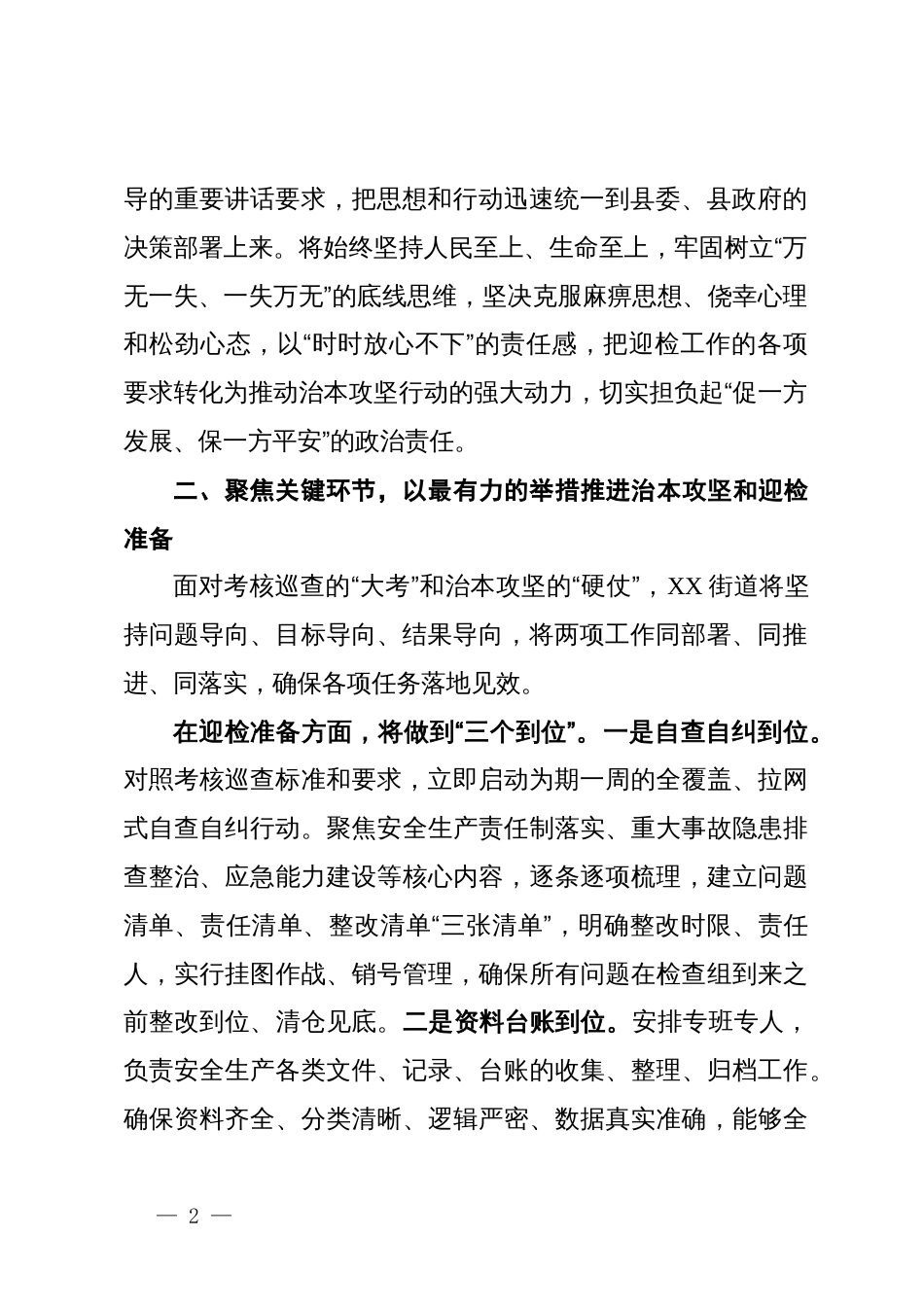 导的重要讲话要求，把思想和行动迅速统一到县委、县政府的决策部署上来。将始终坚持人民至上、生命至上，牢固树立“万无一失、一失万无”的底线思维，坚决克服麻痹思想、侥幸心理和松劲心态，以“时时放心不下”的责任感，把迎检工作的各项要求转化为推动治本攻坚行动的强大动力，切实担负起“促一方发展、保一方平安”的政治责任。

二、聚焦关键环节，以最有力的举措推进治本攻坚和迎检准备

面对考核巡查的“大考”和治本攻坚的“硬仗”，XX 街道将坚持问题导向、目标导向、结果导向，将两项工作同部署、同推进、同落实，确保各项任务落地见效。

在迎检准备方面，将做到“三个到位”。一是自查自纠到位。对照考核巡查标准和要求，立即启动为期一周的全覆盖、拉网式自查自纠行动。聚焦安全生产责任制落实、重大事故隐患排查整治、应急能力建设等核心内容，逐条逐项梳理，建立问题清单、责任清单、整改清单“三张清单”，明确整改时限、责任人，实行挂图作战、销号管理，确保所有问题在检查组到来之前整改到位、清仓见底。二是资料台账到位。安排专班专人，负责安全生产各类文件、记录、台账的收集、整理、归档工作。确保资料齐全、分类清晰、逻辑严密、数据真实准确，能够全

— 2 —